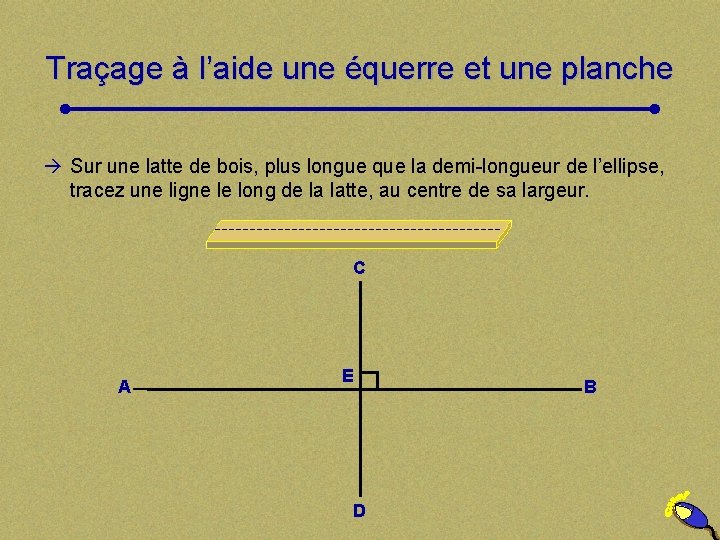 Traçage à l'aide une équerre et une planche

→ Sur une latte de bois, plus longue que la demi-longueur de l'ellipse, tracez une ligne le long de la latte, au centre de sa largeur.

C

E

A

B

D